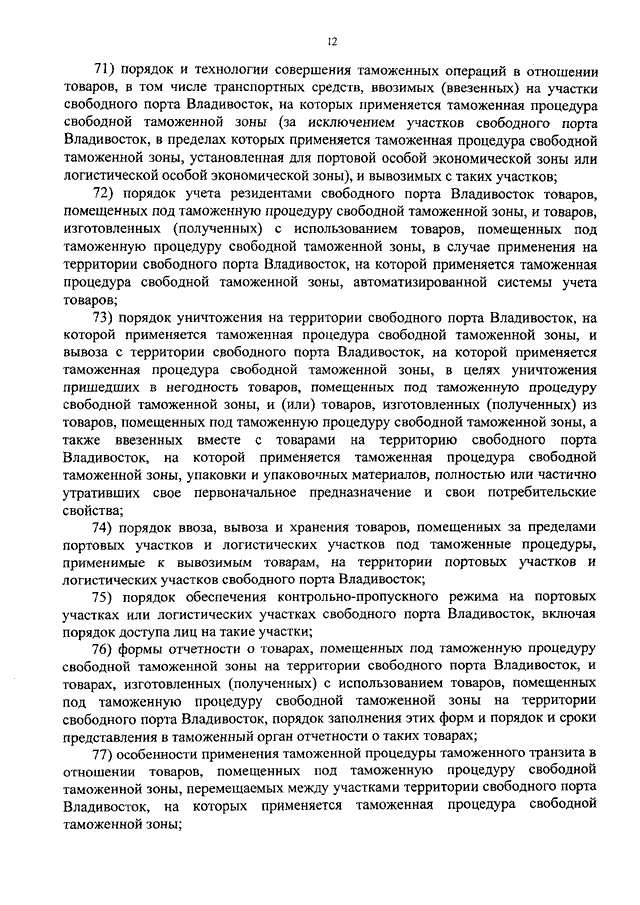 12

71) порядок и технологии совершения таможенных операций в отношении товаров, в том числе транспортных средств, ввозимых (ввезенных) на участки свободного порта Владивосток, на которых применяется таможенная процедура свободной таможенной зоны (за исключением участков свободного порта Владивосток, в пределах которых применяется таможенная процедура свободной таможенной зоны, установленная для портовой особой экономической зоны или логистической особой экономической зоны), и вывозимых с таких участков;

72) порядок учета резидентами свободного порта Владивосток товаров, помещенных под таможенную процедуру свободной таможенной зоны, и товаров, изготовленных (полученных) с использованием товаров, помещенных под таможенную процедуру свободной таможенной зоны, в случае применения на территории свободного порта Владивосток, на которой применяется таможенная процедура свободной таможенной зоны, автоматизированной системы учета товаров;

73) порядок уничтожения на территории свободного порта Владивосток, на которой применяется таможенная процедура свободной таможенной зоны, и вывоза с территории свободного порта Владивосток, на которой применяется таможенная процедура свободной таможенной зоны, в целях уничтожения пришедших в негодность товаров, помещенных под таможенную процедуру свободной таможенной зоны, и (или) товаров, изготовленных (полученных) из товаров, помещенных под таможенную процедуру свободной таможенной зоны, а также ввезенных вместе с товарами на территорию свободного порта Владивосток, на которой применяется таможенная процедура свободной таможенной зоны, упаковки и упаковочных материалов, полностью или частично утративших свое первоначальное предназначение и свои потребительские свойства;

74) порядок ввоза, вывоза и хранения товаров, помещенных за пределами портовых участков и логистических участков под таможенные процедуры, применимые к вывозимым товарам, на территории портовых участков и логистических участков свободного порта Владивосток;

75) порядок обеспечения контрольно-пропускного режима на портовых участках или логистических участках свободного порта Владивосток, включая порядок доступа лиц на такие участки;

76) формы отчетности о товарах, помещенных под таможенную процедуру свободной таможенной зоны на территории свободного порта Владивосток, и товарах, изготовленных (полученных) с использованием товаров, помещенных под таможенную процедуру свободной таможенной зоны на территории свободного порта Владивосток, порядок заполнения этих форм и порядок и сроки представления в таможенный орган отчетности о таких товарах;

77) особенности применения таможенной процедуры таможенного транзита в отношении товаров, помещенных под таможенную процедуру свободной таможенной зоны, перемещаемых между участками территории свободного порта Владивосток, на которых применяется таможенная процедура свободной таможенной зоны;